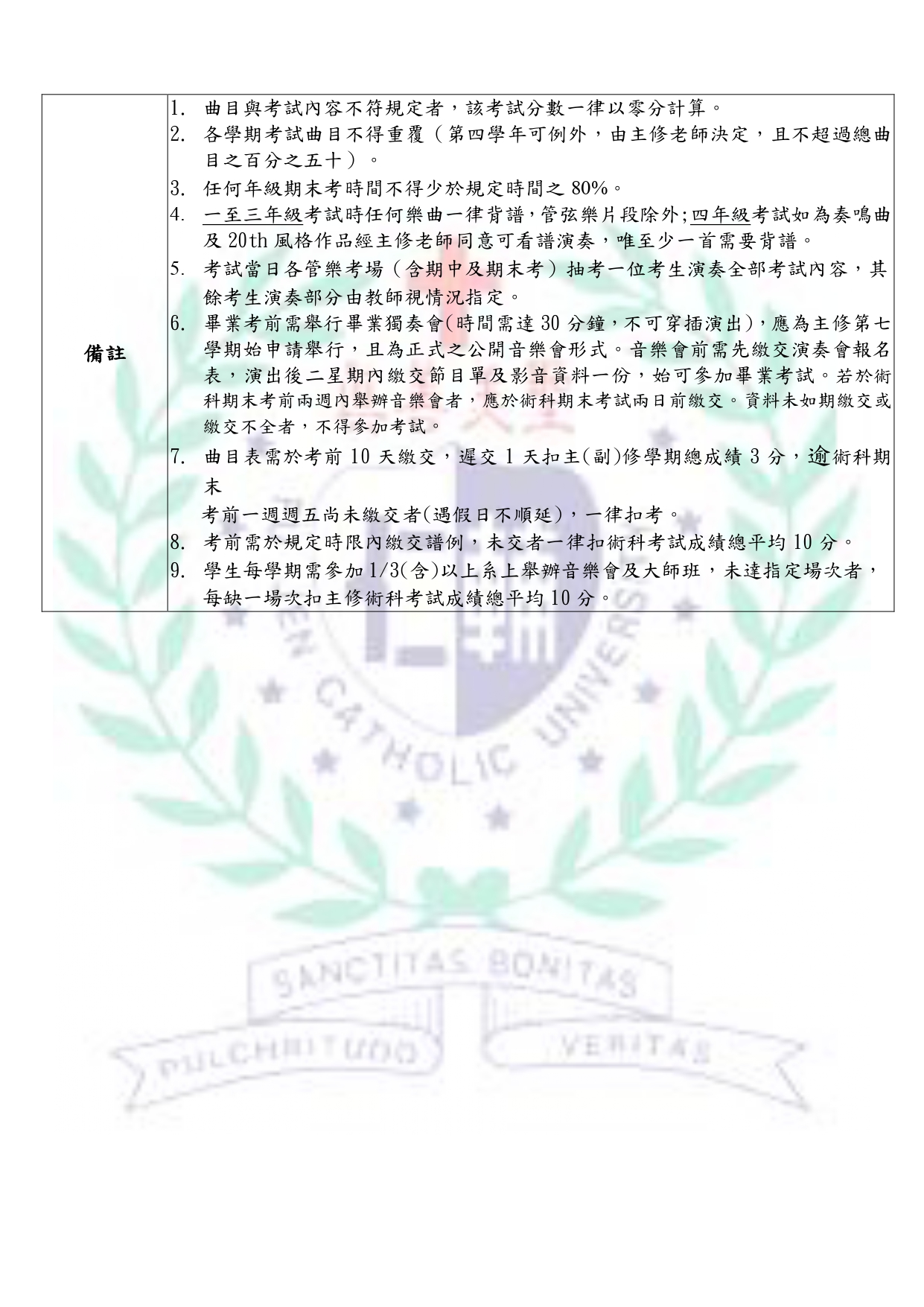 | 備註 | 1. 曲目與考試內容不符規定者，該考試分數一律以零分計算。<br>2. 各學期考試曲目不得重覆（第四學年可例外，由主修老師決定，且不超過總曲目之百分之五十）。<br>3. 任何年級期末考時間不得少於規定時間之 80%。<br>4. 一至三年級考試時任何樂曲一律背譜，管弦樂片段除外;四年級考試如為奏鳴曲及 20th 風格作品經主修老師同意可看譜演奏，唯至少一首需要背譜。<br>5. 考試當日各管樂考場（含期中及期末考）抽考一位考生演奏全部考試內容，其餘考生演奏部分由教師視情況指定。<br>6. 畢業考前需舉行畢業獨奏會(時間需達 30 分鐘，不可穿插演出)，應為主修第七學期始申請舉行，且為正式之公開音樂會形式。音樂會前需先繳交演奏會報名表，演出後二星期內繳交節目單及影音資料一份，始可參加畢業考試。若於術科期末考前兩週內舉辦音樂會者，應於術科期末考試兩日前繳交。資料未如期繳交或繳交不全者，不得參加考試。<br>7. 曲目表需於考前 10 天繳交，遲交 1 天扣主(副)修學期總成績 3 分，逾術科期末<br>考前一週週五尚未繳交者(遇假日不順延)，一律扣考。<br>8. 考前需於規定時限內繳交譜例，未交者一律扣術科考試成績總平均 10 分。<br>9. 學生每學期需參加 1/3(含)以上系上舉辦音樂會及大師班，未達指定場次者，每缺一場次扣主修術科考試成績總平均 10 分。 |
|---|---|

CATHOLIC UNIVERS

SANCTITAS BONITAS
PULCHRITUDO VERITAS